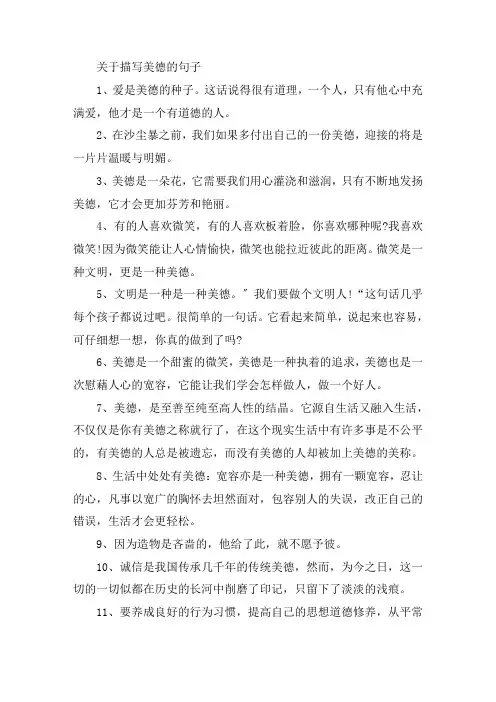 关于描写美德的句子

1、爱是美德的种子。这话说得很有道理，一个人，只有他心中充满爱，他才是一个有道德的人。

2、在沙尘暴之前，我们如果多付出自己的一份美德，迎接的将是一片片温暖与明媚。

3、美德是一朵花，它需要我们用心灌浇和滋润，只有不断地发扬美德，它才会更加芬芳和艳丽。

4、有的人喜欢微笑，有的人喜欢板着脸，你喜欢哪种呢?我喜欢微笑!因为微笑能让人心情愉快，微笑也能拉近彼此的距离。微笑是一种文明，更是一种美德。

5、文明是一种是一种美德。”我们要做个文明人!“这句话几乎每个孩子都说过吧。很简单的一句话。它看起来简单，说起来也容易，可仔细想一想，你真的做到了吗?

6、美德是一个甜蜜的微笑，美德是一种执着的追求，美德也是一次慰藉人心的宽容，它能让我们学会怎样做人，做一个好人。

7、美德，是至善至纯至高人性的结晶。它源自生活又融入生活，不仅仅是你有美德之称就行了，在这个现实生活中有许多事是不公平的，有美德的人总是被遗忘，而没有美德的人却被加上美德的美称。

8、生活中处处有美德：宽容亦是一种美德，拥有一颗宽容，忍让的心，凡事以宽广的胸怀去坦然面对，包容别人的失误，改正自己的错误，生活才会更轻松。

9、因为造物是吝啬的，他给了此，就不愿予彼。

10、诚信是我国传承几千年的传统美德，然而，为今之日，这一切的一切似都在历史的长河中削磨了印记，只留下了淡淡的浅痕。

11、要养成良好的行为习惯，提高自己的思想道德修养，从平常